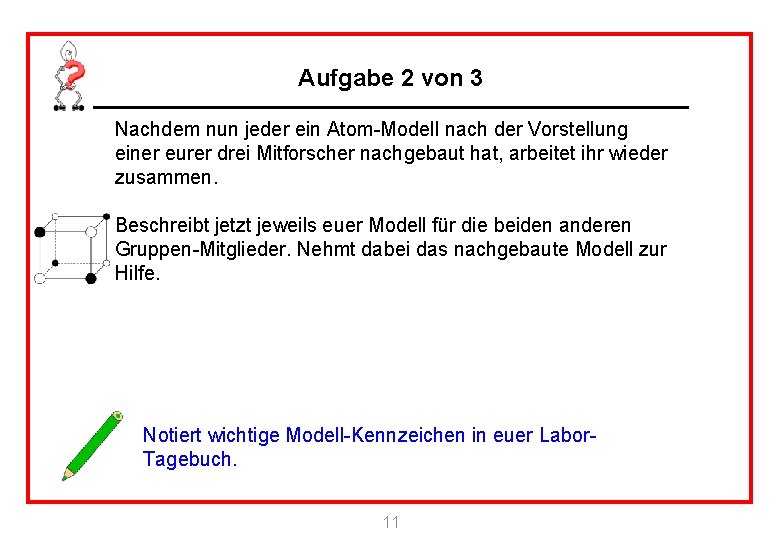 Aufgabe 2 von 3

Nachdem nun jeder ein Atom-Modell nach der Vorstellung einer eurer drei Mitforscher nachgebaut hat, arbeitet ihr wieder zusammen.

Beschreibt jetzt jeweils euer Modell für die beiden anderen Gruppen-Mitglieder. Nehmt dabei das nachgebaute Modell zur Hilfe.

Notiert wichtige Modell-Kennzeichen in euer Labor-Tagebuch.

11